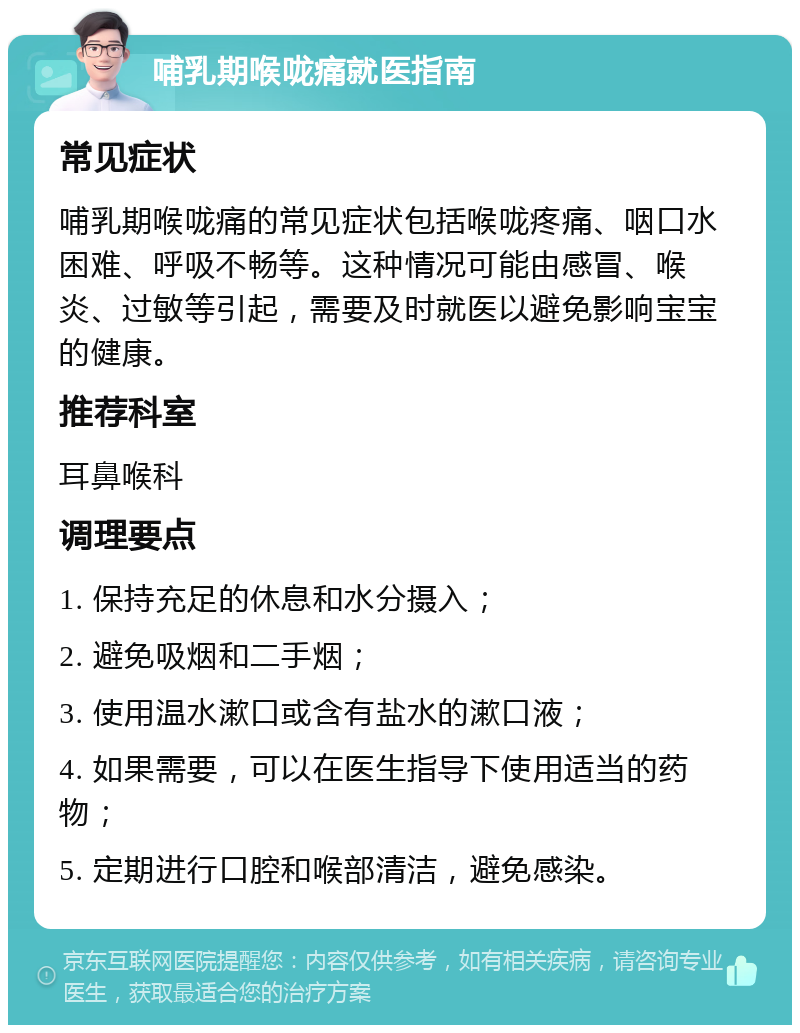 哺乳期喉咙痛就医指南

常见症状

哺乳期喉咙痛的常见症状包括喉咙疼痛、咽口水困难、呼吸不畅等。这种情况可能由感冒、喉炎、过敏等引起，需要及时就医以避免影响宝宝的健康。

推荐科室

耳鼻喉科

调理要点

1. 保持充足的休息和水分摄入；

2. 避免吸烟和二手烟；

3. 使用温水漱口或含有盐水的漱口液；

4. 如果需要，可以在医生指导下使用适当的药物；

5. 定期进行口腔和喉部清洁，避免感染。

京东互联网医院提醒您：内容仅供参考，如有相关疾病，请咨询专业医生，获取最适合您的治疗方案